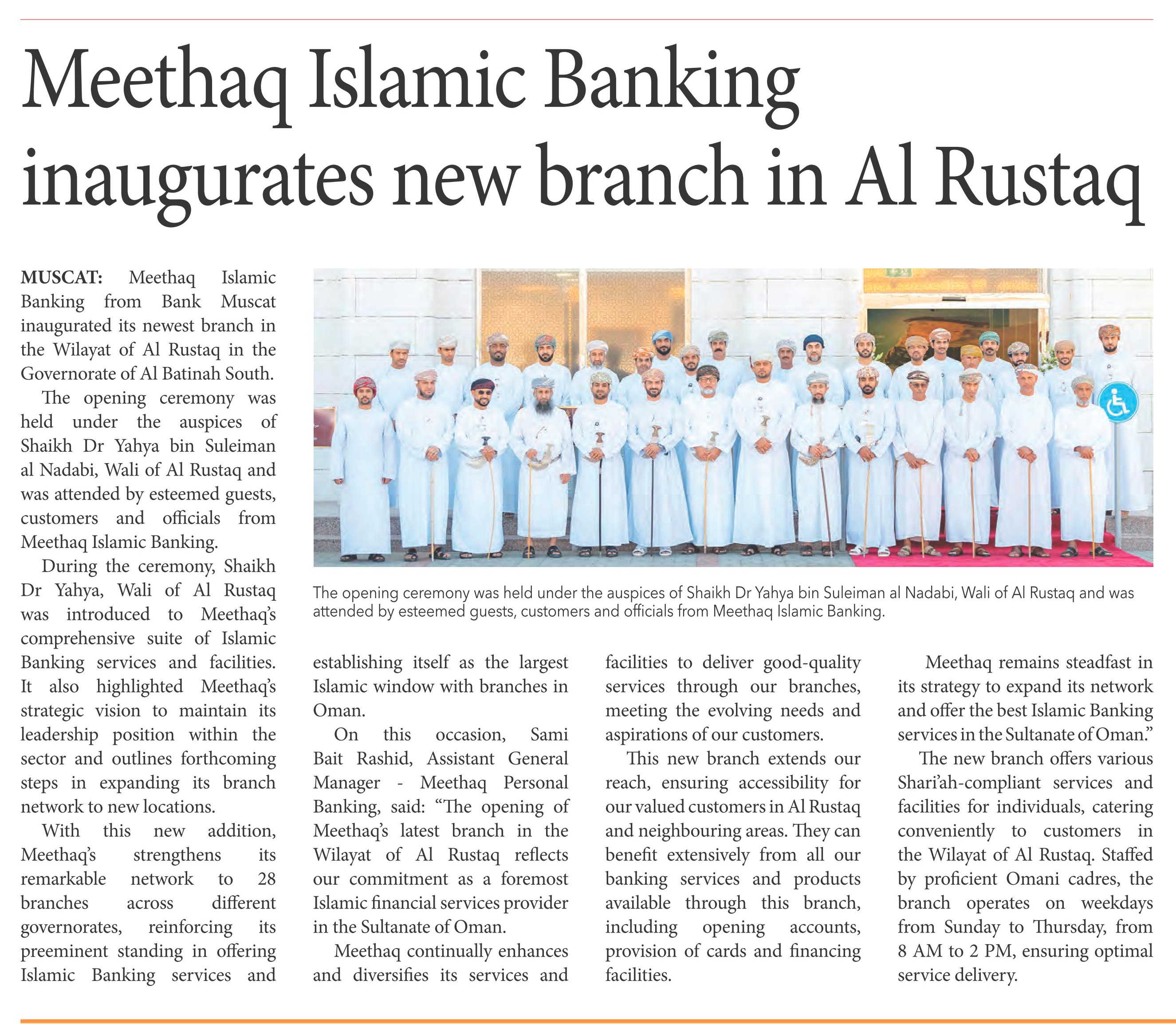 Meethaq Islamic Banking inaugurates new branch in Al Rustaq

MUSCAT: Meethaq Islamic Banking from Bank Muscat inaugurated its newest branch in the Wilayat of Al Rustaq in the Governorate of Al Batinah South.

The opening ceremony was held under the auspices of Shaikh Dr Yahya bin Suleiman al Nadabi, Wali of Al Rustaq and was attended by esteemed guests, customers and officials from Meethaq Islamic Banking.

During the ceremony, Shaikh Dr Yahya, Wali of Al Rustaq was introduced to Meethaq's comprehensive suite of Islamic Banking services and facilities. It also highlighted Meethaq's strategic vision to maintain its leadership position within the sector and outlines forthcoming steps in expanding its branch network to new locations.

With this new addition, Meethaq's strengthens its remarkable network to 28 branches across different governorates, reinforcing its preeminent standing in offering Islamic Banking services and establishing itself as the largest Islamic window with branches in Oman.

On this occasion, Sami Bait Rashid, Assistant General Manager - Meethaq Personal Banking, said: "The opening of Meethaq's latest branch in the Wilayat of Al Rustaq reflects our commitment as a foremost Islamic financial services provider in the Sultanate of Oman.

Meethaq continually enhances and diversifies its services and facilities to deliver good-quality services through our branches, meeting the evolving needs and aspirations of our customers.

This new branch extends our reach, ensuring accessibility for our valued customers in Al Rustaq and neighbouring areas. They can benefit extensively from all our banking services and products available through this branch, including opening accounts, provision of cards and financing facilities.

Meethaq remains steadfast in its strategy to expand its network and offer the best Islamic Banking services in the Sultanate of Oman."

The new branch offers various Shari'ah-compliant services and facilities for individuals, catering conveniently to customers in the Wilayat of Al Rustaq. Staffed by proficient Omani cadres, the branch operates on weekdays from Sunday to Thursday, from 8 AM to 2 PM, ensuring optimal service delivery.

The opening ceremony was held under the auspices of Shaikh Dr Yahya bin Suleiman al Nadabi, Wali of Al Rustaq and was attended by esteemed guests, customers and officials from Meethaq Islamic Banking.